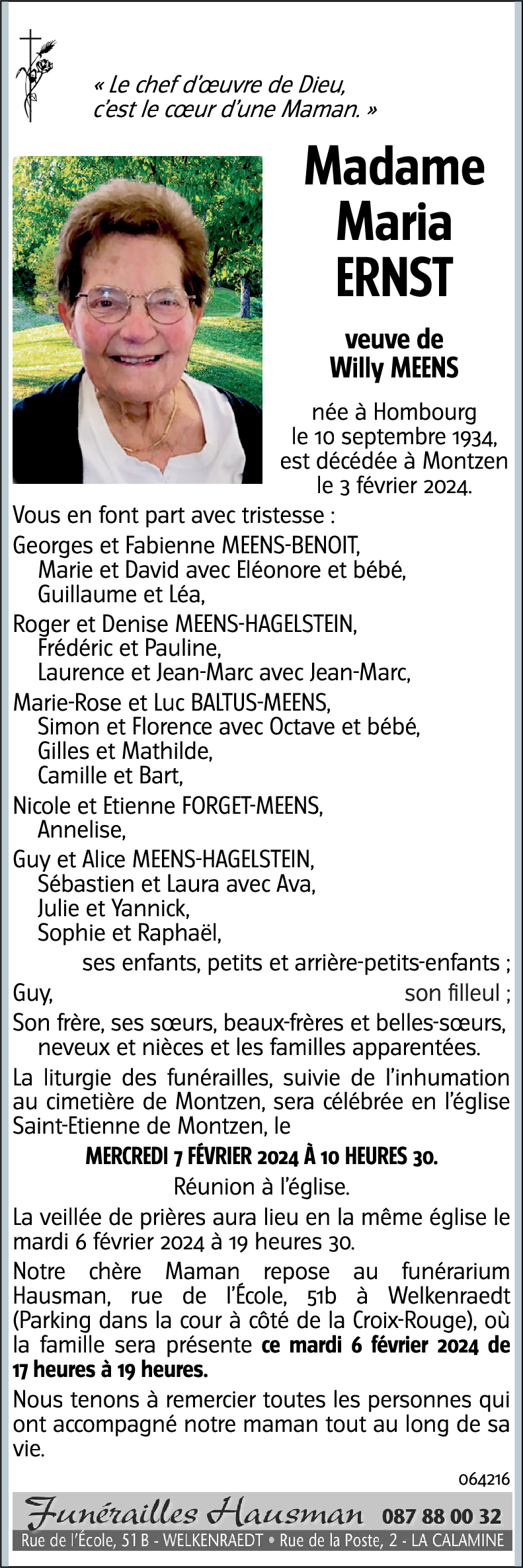 « Le chef d'œuvre de Dieu, c'est le cœur d'une Maman. »

Madame Maria ERNST

veuve de Willy MEENS

née à Hombourg le 10 septembre 1934, est décédée à Montzen le 3 février 2024.

Vous en font part avec tristesse :

Georges et Fabienne MEENS-BENOIT,
Marie et David avec Eléonore et bébé,
Guillaume et Léa,

Roger et Denise MEENS-HAGELSTEIN,
Frédéric et Pauline,
Laurence et Jean-Marc avec Jean-Marc,

Marie-Rose et Luc BALTUS-MEENS,
Simon et Florence avec Octave et bébé,
Gilles et Mathilde,
Camille et Bart,

Nicole et Etienne FORGET-MEENS,
Annelise,

Guy et Alice MEENS-HAGELSTEIN,
Sébastien et Laura avec Ava,
Julie et Yannick,
Sophie et Raphaël,

ses enfants, petits et arrière-petits-enfants ;

Guy, son filleul ;

Son frère, ses sœurs, beaux-frères et belles-sœurs, neveux et nièces et les familles apparentées.

La liturgie des funérailles, suivie de l'inhumation au cimetière de Montzen, sera célébrée en l'église Saint-Etienne de Montzen, le

MERCREDI 7 FÉVRIER 2024 À 10 HEURES 30.

Réunion à l'église.

La veillée de prières aura lieu en la même église le mardi 6 février 2024 à 19 heures 30.

Notre chère Maman repose au funérarium Hausman, rue de l'École, 51b à Welkenraedt (Parking dans la cour à côté de la Croix-Rouge), où la famille sera présente ce mardi 6 février 2024 de 17 heures à 19 heures.

Nous tenons à remercier toutes les personnes qui ont accompagné notre maman tout au long de sa vie.

064216

Funérailles Hausman 087 88 00 32

Rue de l'École, 51 B - WELKENRAEDT • Rue de la Poste, 2 - LA CALAMINE